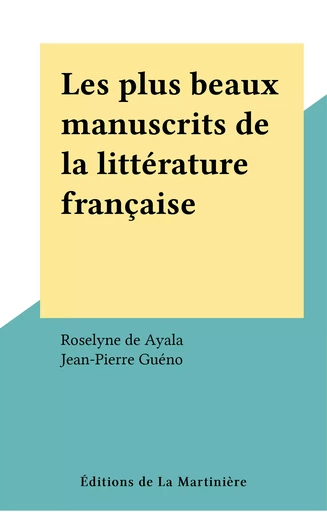 Les plus beaux manuscrits de la littérature française

Roselyne de Ayala
Jean-Pierre Guéno

Éditions de La Martinière